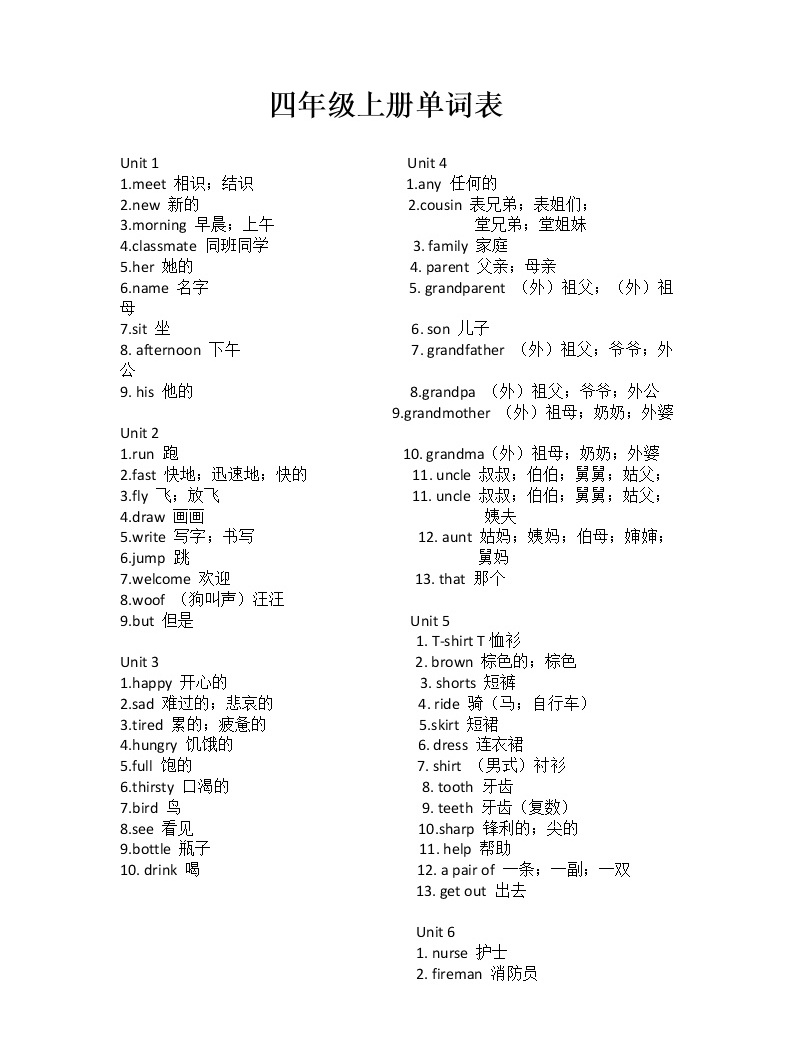 四年级上册单词表

Unit 1
1.meet 相识；结识
2.new 新的
3.morning 早晨；上午
4.classmate 同班同学
5.her 她的
6.name 名字
母
7.sit 坐
8. afternoon 下午
公
9. his 他的

Unit 2
1.run 跑
2.fast 快地；迅速地；快的
3.fly 飞；放飞
4.draw 画画
5.write 写字；书写
6.jump 跳
7.welcome 欢迎
8.woof （狗叫声）汪汪
9.but 但是

Unit 3
1.happy 开心的
2.sad 难过的；悲哀的
3.tired 累的；疲惫的
4.hungry 饥饿的
5.full 饱的
6.thirsty 口渴的
7.bird 鸟
8.see 看见
9.bottle 瓶子
10. drink 喝

Unit 4
1.any 任何的
2.cousin 表兄弟；表姐们；堂兄弟；堂姐妹
3. family 家庭
4. parent 父亲；母亲
5. grandparent （外）祖父；（外）祖
6. son 儿子
7. grandfather （外）祖父；爷爷；外
8.grandpa （外）祖父；爷爷；外公
9.grandmother （外）祖母；奶奶；外婆
10. grandma（外）祖母；奶奶；外婆
11. uncle 叔叔；伯伯；舅舅；姑父；
11. uncle 叔叔；伯伯；舅舅；姑父；姨夫
12. aunt 姑妈；姨妈；伯母；婶婶；舅妈
13. that 那个

Unit 5
1. T-shirt T 恤衫
2. brown 棕色的；棕色
3. shorts 短裤
4. ride 骑（马；自行车）
5.skirt 短裙
6. dress 连衣裙
7. shirt （男式）衬衫
8. tooth 牙齿
9. teeth 牙齿（复数）
10.sharp 锋利的；尖的
11. help 帮助
12. a pair of 一条；一副；一双
13. get out 出去

Unit 6
1. nurse 护士
2. fireman 消防员